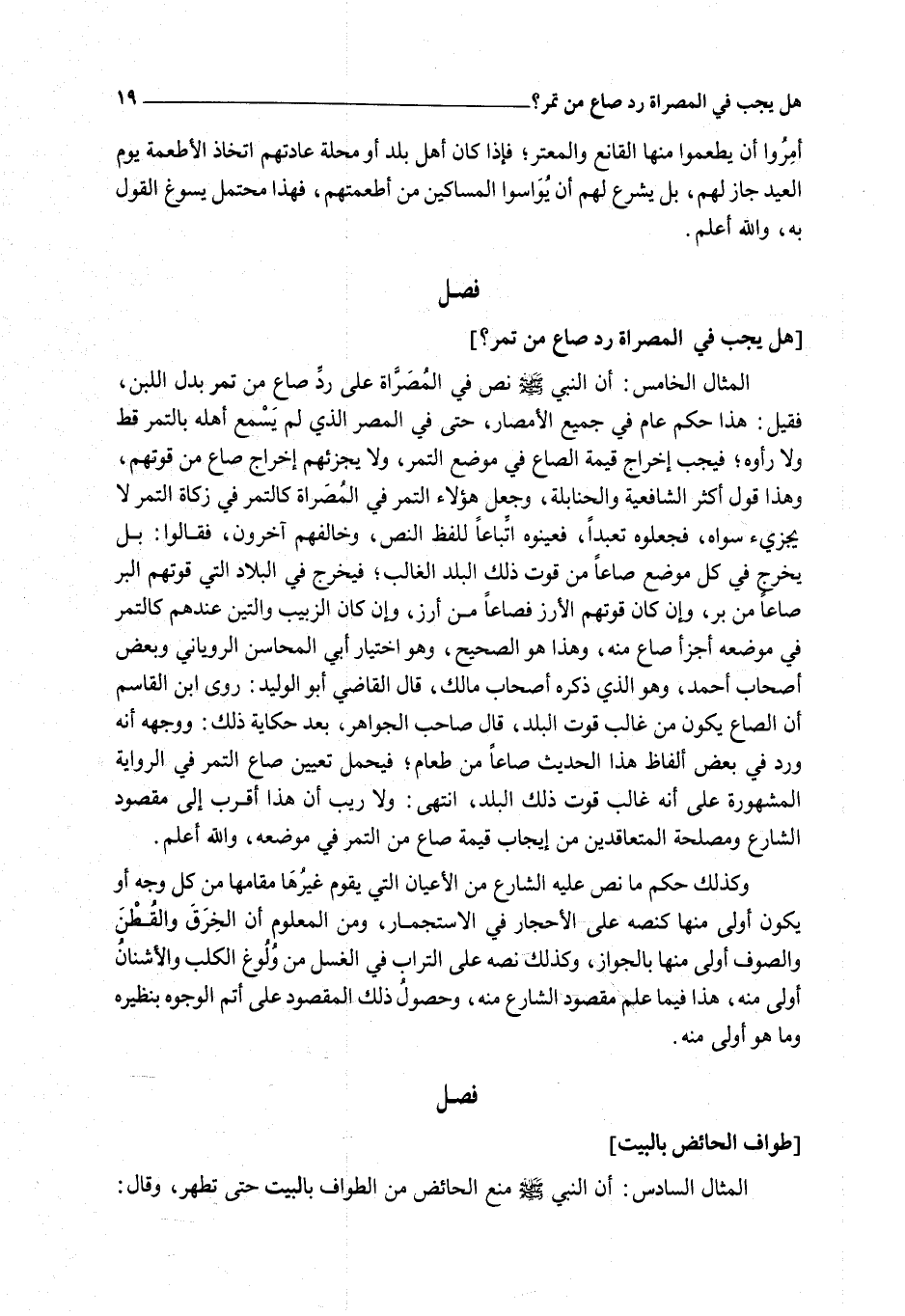 هل يجب في المصراة رد صاع من تمر؟ ١٩

أمِرُوا أن يطعموا منها القانع والمعتر؛ فإذا كان أهل بلد أو محلة عادتهم اتخاذ الأطعمة يوم العيد جاز لهم، بل يشرع لهم أن يُوَاسوا المساكين من أطعمتهم، فهذا محتمل يسوغ القول به، والله أعلم.

فصل

[هل يجب في المصراة رد صاع من تمر؟]

المثال الخامس: أن النبي ﷺ نص في المُصَرَّاة على ردِّ صاع من تمر بدل اللبن، فقيل: هذا حكم عام في جميع الأمصار، حتى في المصر الذي لم يَسْمع أهله بالتمر قط ولا رأوه؛ فيجب إخراج قيمة الصاع في موضع التمر، ولا يجزئهم إخراج صاع من قوتهم، وهذا قول أكثر الشافعية والحنابلة، وجعل هؤلاء التمر في المُصَراة كالتمر في زكاة التمر لا يجزيء سواه، فجعلوه تعبداً، فعينوه اتِّباعاً للفظ النص، وخالفهم آخرون، فقالوا: بل يخرج في كل موضع صاعاً من قوت ذلك البلد الغالب؛ فيخرج في البلاد التي قوتهم البر صاعاً من بر، وإن كان قوتهم الأرز فصاعاً من أرز، وإن كان الزبيب والتين عندهم كالتمر في موضعه أجزأ صاع منه، وهذا هو الصحيح، وهو اختيار أبي المحاسن الروياني وبعض أصحاب أحمد، وهو الذي ذكره أصحاب مالك، قال القاضي أبو الوليد: روى ابن القاسم أن الصاع يكون من غالب قوت البلد، قال صاحب الجواهر، بعد حكاية ذلك: ووجهه أنه ورد في بعض ألفاظ هذا الحديث صاعاً من طعام؛ فيحمل تعيين صاع التمر في الرواية المشهورة على أنه غالب قوت ذلك البلد، انتهى: ولا ريب أن هذا أقرب إلى مقصود الشارع ومصلحة المتعاقدين من إيجاب قيمة صاع من التمر في موضعه، والله أعلم.

وكذلك حكم ما نص عليه الشارع من الأعيان التي يقوم غيرُهَا مقامها من كل وجه أو يكون أولى منها كنصه على الأحجار في الاستجمار، ومن المعلوم أن الخِرَقَ والقُطْنَ والصوف أولى منها بالجواز، وكذلك نصه على التراب في الغسل من وُلُوغ الكلب والأشنانُ أولى منه، هذا فيما علم مقصود الشارع منه، وحصولُ ذلك المقصود على أتم الوجوه بنظيره وما هو أولى منه.

فصل

[طواف الحائض بالبيت]

المثال السادس: أن النبي ﷺ منع الحائض من الطواف بالبيت حتى تطهر، وقال: